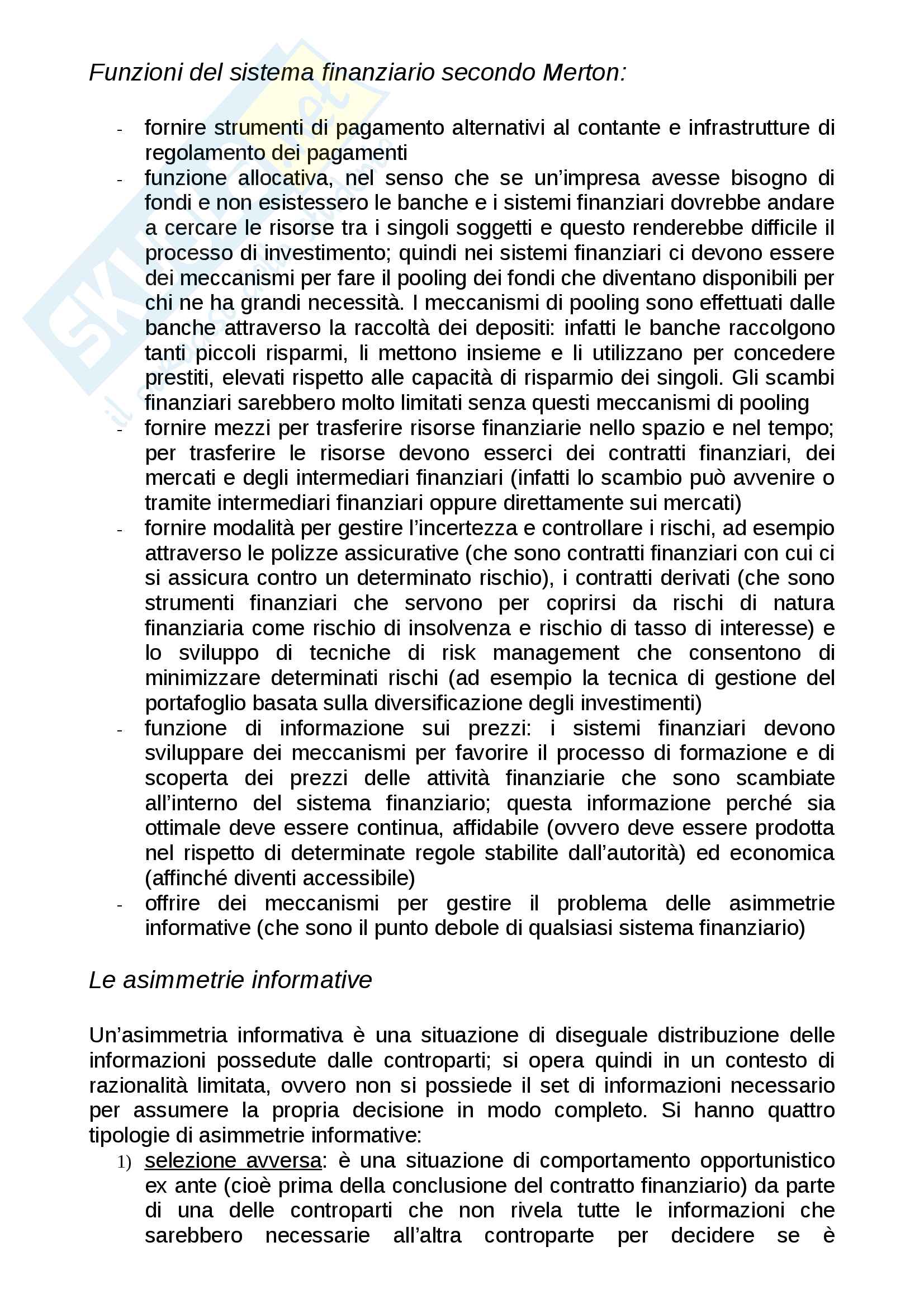 Funzioni del sistema finanziario secondo Merton:

- fornire strumenti di pagamento alternativi al contante e infrastrutture di regolamento dei pagamenti
- funzione allocativa, nel senso che se un'impresa avesse bisogno di fondi e non esistessero le banche e i sistemi finanziari dovrebbe andare a cercare le risorse tra i singoli soggetti e questo renderebbe difficile il processo di investimento; quindi nei sistemi finanziari ci devono essere dei meccanismi per fare il pooling dei fondi che diventano disponibili per chi ne ha grandi necessità. I meccanismi di pooling sono effettuati dalle banche attraverso la raccoltà dei depositi: infatti le banche raccolgono tanti piccoli risparmi, li mettono insieme e li utilizzano per concedere prestiti, elevati rispetto alle capacità di risparmio dei singoli. Gli scambi finanziari sarebbero molto limitati senza questi meccanismi di pooling
- fornire mezzi per trasferire risorse finanziarie nello spazio e nel tempo; per trasferire le risorse devono esserci dei contratti finanziari, dei mercati e degli intermediari finanziari (infatti lo scambio può avvenire o tramite intermediari finanziari oppure direttamente sui mercati)
- fornire modalità per gestire l'incertezza e controllare i rischi, ad esempio attraverso le polizze assicurative (che sono contratti finanziari con cui ci si assicura contro un determinato rischio), i contratti derivati (che sono strumenti finanziari che servono per coprirsi da rischi di natura finanziaria come rischio di insolvenza e rischio di tasso di interesse) e lo sviluppo di tecniche di risk management che consentono di minimizzare determinati rischi (ad esempio la tecnica di gestione del portafoglio basata sulla diversificazione degli investimenti)
- funzione di informazione sui prezzi: i sistemi finanziari devono sviluppare dei meccanismi per favorire il processo di formazione e di scoperta dei prezzi delle attività finanziarie che sono scambiate all'interno del sistema finanziario; questa informazione perché sia ottimale deve essere continua, affidabile (ovvero deve essere prodotta nel rispetto di determinate regole stabilite dall'autorità) ed economica (affinché diventi accessibile)
- offrire dei meccanismi per gestire il problema delle asimmetrie informative (che sono il punto debole di qualsiasi sistema finanziario)

Le asimmetrie informative

Un'asimmetria informativa è una situazione di diseguale distribuzione delle informazioni possedute dalle controparti; si opera quindi in un contesto di razionalità limitata, ovvero non si possiede il set di informazioni necessario per assumere la propria decisione in modo completo. Si hanno quattro tipologie di asimmetrie informative:
1) selezione avversa: è una situazione di comportamento opportunistico ex ante (cioè prima della conclusione del contratto finanziario) da parte di una delle controparti che non rivela tutte le informazioni che sarebbero necessarie all'altra controparte per decidere se è